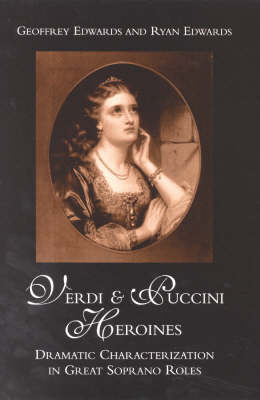 GEOFFREY EDWARDS AND RYAN EDWARDS

VERDI & PUCCINI HEROINES

DRAMATIC CHARACTERIZATION IN GREAT SOPRANO ROLES